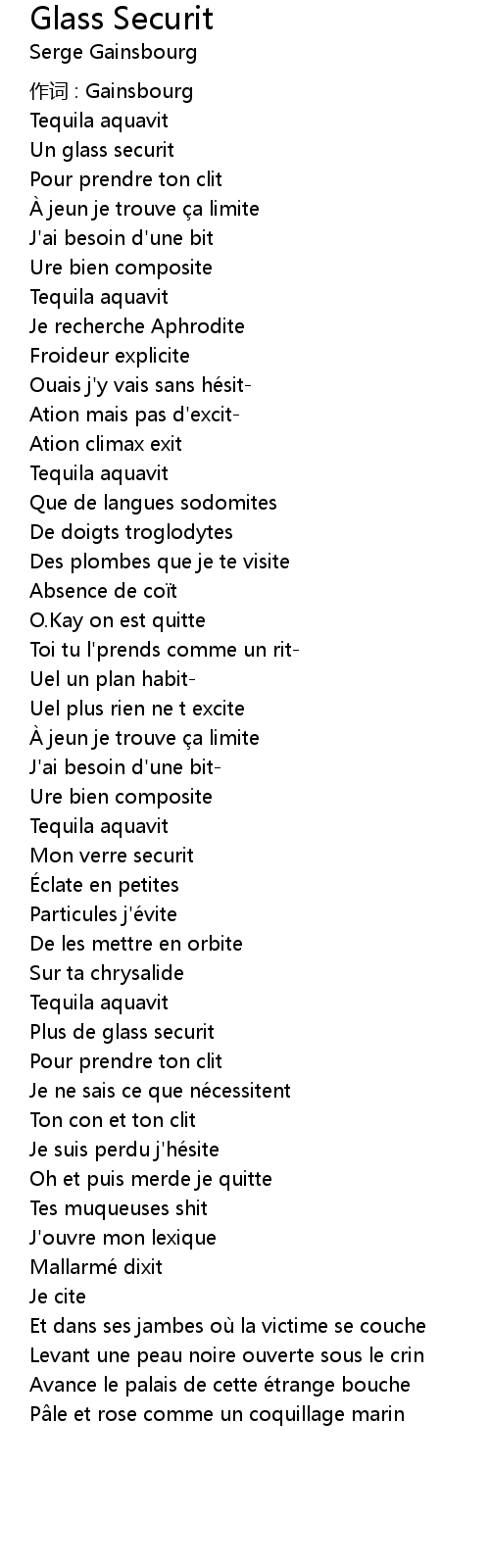 Glass Securit
Serge Gainsbourg

作词 : Gainsbourg
Tequila aquavit
Un glass securit
Pour prendre ton clit
À jeun je trouve ça limite
J'ai besoin d'une bit
Ure bien composite
Tequila aquavit
Je recherche Aphrodite
Froideur explicite
Ouais j'y vais sans hésit-
Ation mais pas d'excit-
Ation climax exit
Tequila aquavit
Que de langues sodomites
De doigts troglodytes
Des plombes que je te visite
Absence de coït
O.Kay on est quitte
Toi tu l'prends comme un rit-
Uel un plan habit-
Uel plus rien ne t excite
À jeun je trouve ça limite
J'ai besoin d'une bit-
Ure bien composite
Tequila aquavit
Mon verre securit
Éclate en petites
Particules j'évite
De les mettre en orbite
Sur ta chrysalide
Tequila aquavit
Plus de glass securit
Pour prendre ton clit
Je ne sais ce que nécessitent
Ton con et ton clit
Je suis perdu j'hésite
Oh et puis merde je quitte
Tes muqueuses shit
J'ouvre mon lexique
Mallarmé dixit
Je cite
Et dans ses jambes où la victime se couche
Levant une peau noire ouverte sous le crin
Avance le palais de cette étrange bouche
Pâle et rose comme un coquillage marin